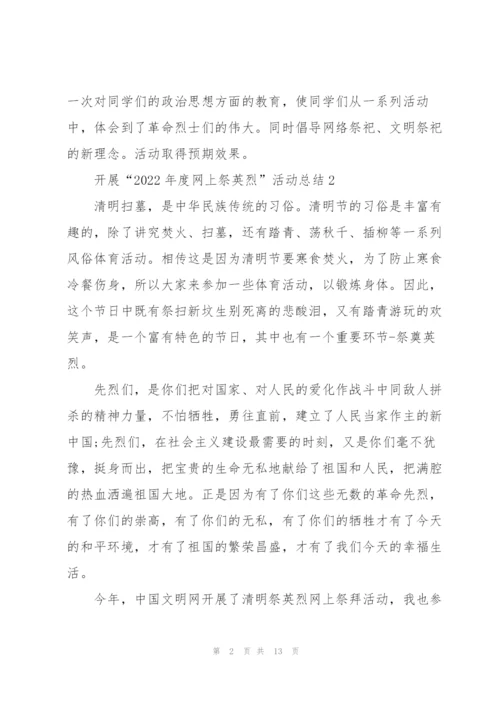 一次对同学们的政治思想方面的教育，使同学们从一系列活动中，体会到了革命烈士们的伟大。同时倡导网络祭祀、文明祭祀的新理念。活动取得预期效果。

开展“2022年度网上祭英烈”活动总结2

清明扫墓，是中华民族传统的习俗。清明节的习俗是丰富有趣的，除了讲究焚火、扫墓，还有踏青、荡秋千、插柳等一系列风俗体育活动。相传这是因为清明节要寒食焚火，为了防止寒食冷餐伤身，所以大家来参加一些体育活动，以锻炼身体。因此，这个节日中既有祭扫新坟生别死离的悲酸泪，又有踏青游玩的欢笑声，是一个富有特色的节日，其中也有一个重要环节-祭奠英烈。

先烈们，是你们把对国家、对人民的爱化作战斗中同敌人拼杀的精神力量，不怕牺牲，勇往直前，建立了人民当家作主的新中国;先烈们，在社会主义建设最需要的时刻，又是你们毫不犹豫，挺身而出，把宝贵的生命无私地献给了祖国和人民，把满腔的热血洒遍祖国大地。正是因为有了你们这些无数的革命先烈，有了你们的崇高，有了你们的无私，有了你们的牺牲才有了今天的和平环境，才有了祖国的繁荣昌盛，才有了我们今天的幸福生活。

今年，中国文明网开展了清明祭英烈网上祭拜活动，我也参

第 2 页 共 13 页